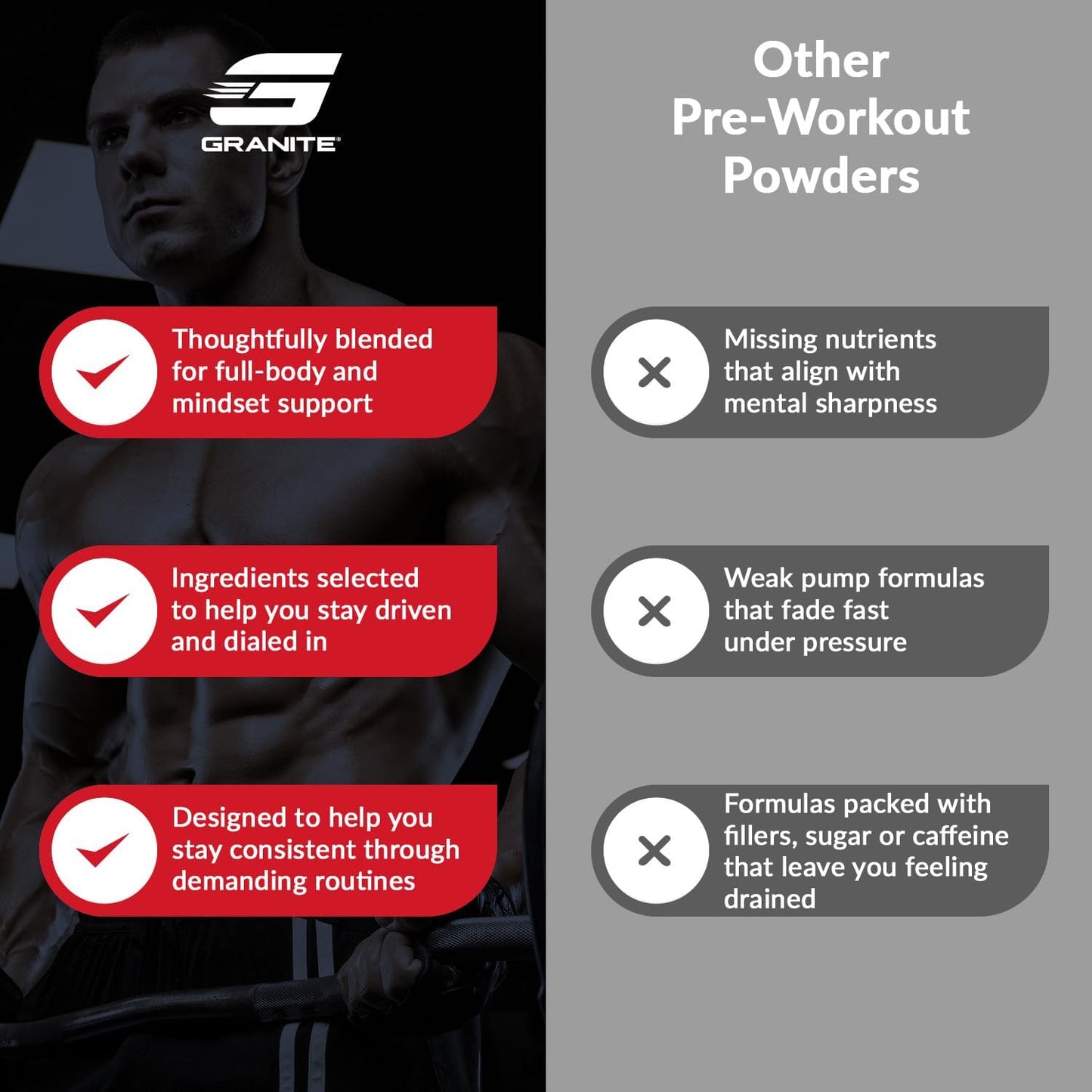 GRANITE®

Thoughtfully blended for full-body and mindset support

Ingredients selected to help you stay driven and dialed in

Designed to help you stay consistent through demanding routines

Other Pre-Workout Powders

Missing nutrients that align with mental sharpness

Weak pump formulas that fade fast under pressure

Formulas packed with fillers, sugar or caffeine that leave you feeling drained